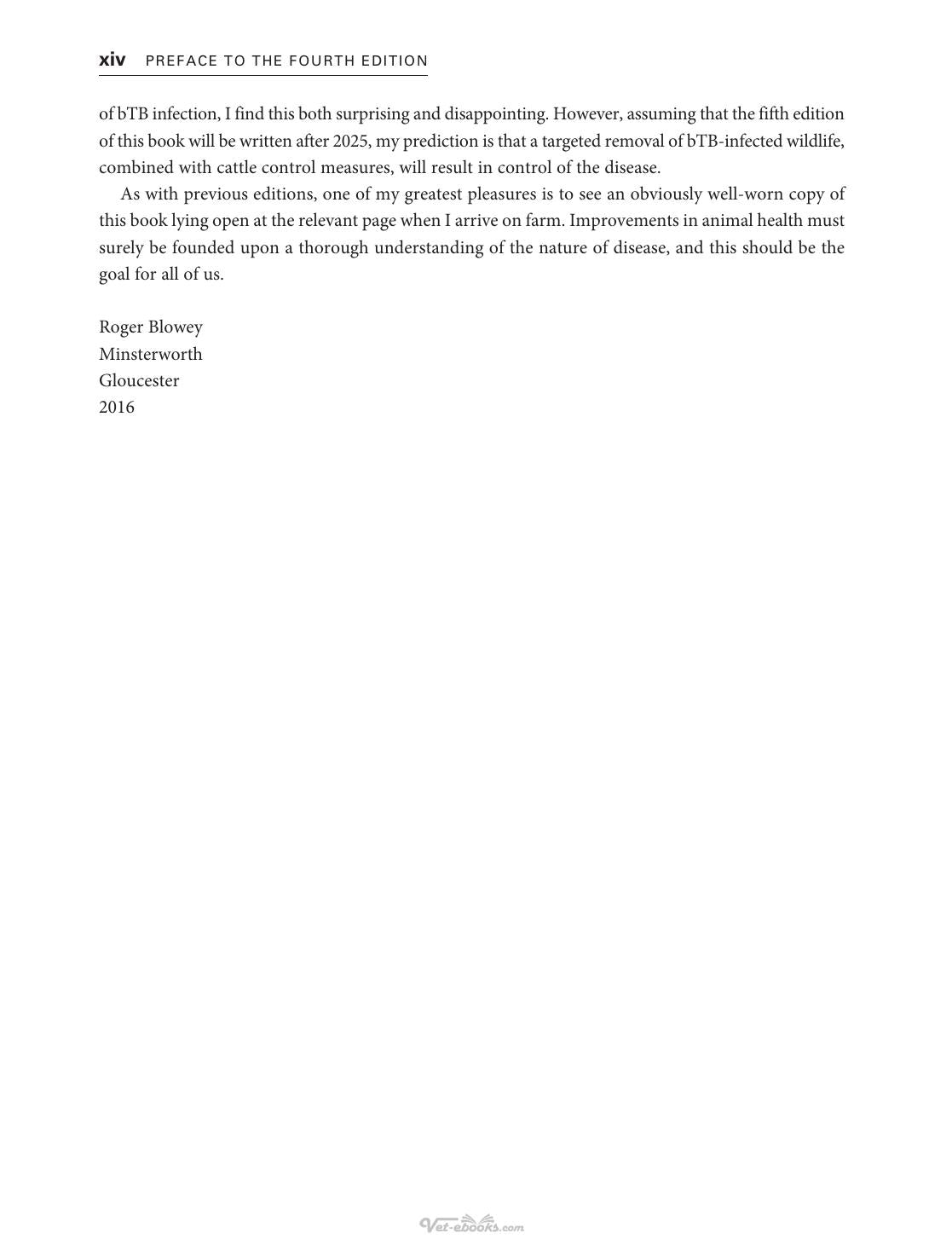 xiv PREFACE TO THE FOURTH EDITION

of bTB infection, I find this both surprising and disappointing. However, assuming that the fifth edition of this book will be written after 2025, my prediction is that a targeted removal of bTB-infected wildlife, combined with cattle control measures, will result in control of the disease.

As with previous editions, one of my greatest pleasures is to see an obviously well-worn copy of this book lying open at the relevant page when I arrive on farm. Improvements in animal health must surely be founded upon a thorough understanding of the nature of disease, and this should be the goal for all of us.

Roger Blowey
Minsterworth
Gloucester
2016

Vet-ebooks.com